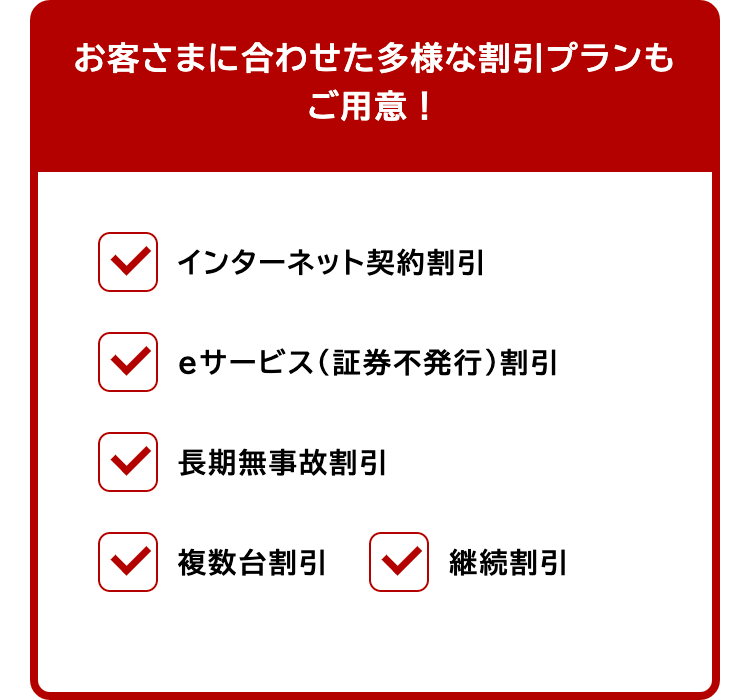 お客さまに合わせた多様な割引プランもご用意！

インターネット契約割引

eサービス（証券不発行）割引

長期無事故割引

複数台割引

継続割引